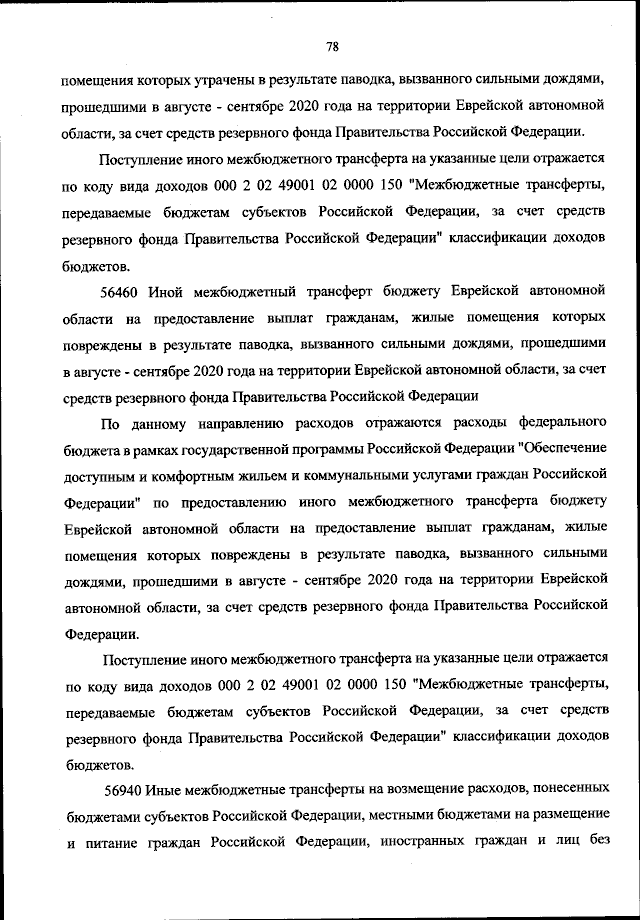 78

помещения которых утрачены в результате паводка, вызванного сильными дождями, прошедшими в августе - сентябре 2020 года на территории Еврейской автономной области, за счет средств резервного фонда Правительства Российской Федерации.

Поступление иного межбюджетного трансферта на указанные цели отражается по коду вида доходов 000 2 02 49001 02 0000 150 "Межбюджетные трансферты, передаваемые бюджетам субъектов Российской Федерации, за счет средств резервного фонда Правительства Российской Федерации" классификации доходов бюджетов.

56460 Иной межбюджетный трансферт бюджету Еврейской автономной области на предоставление выплат гражданам, жилые помещения которых повреждены в результате паводка, вызванного сильными дождями, прошедшими в августе - сентябре 2020 года на территории Еврейской автономной области, за счет средств резервного фонда Правительства Российской Федерации

По данному направлению расходов отражаются расходы федерального бюджета в рамках государственной программы Российской Федерации "Обеспечение доступным и комфортным жильем и коммунальными услугами граждан Российской Федерации" по предоставлению иного межбюджетного трансферта бюджету Еврейской автономной области на предоставление выплат гражданам, жилые помещения которых повреждены в результате паводка, вызванного сильными дождями, прошедшими в августе - сентябре 2020 года на территории Еврейской автономной области, за счет средств резервного фонда Правительства Российской Федерации.

Поступление иного межбюджетного трансферта на указанные цели отражается по коду вида доходов 000 2 02 49001 02 0000 150 "Межбюджетные трансферты, передаваемые бюджетам субъектов Российской Федерации, за счет средств резервного фонда Правительства Российской Федерации" классификации доходов бюджетов.

56940 Иные межбюджетные трансферты на возмещение расходов, понесенных бюджетами субъектов Российской Федерации, местными бюджетами на размещение и питание граждан Российской Федерации, иностранных граждан и лиц без